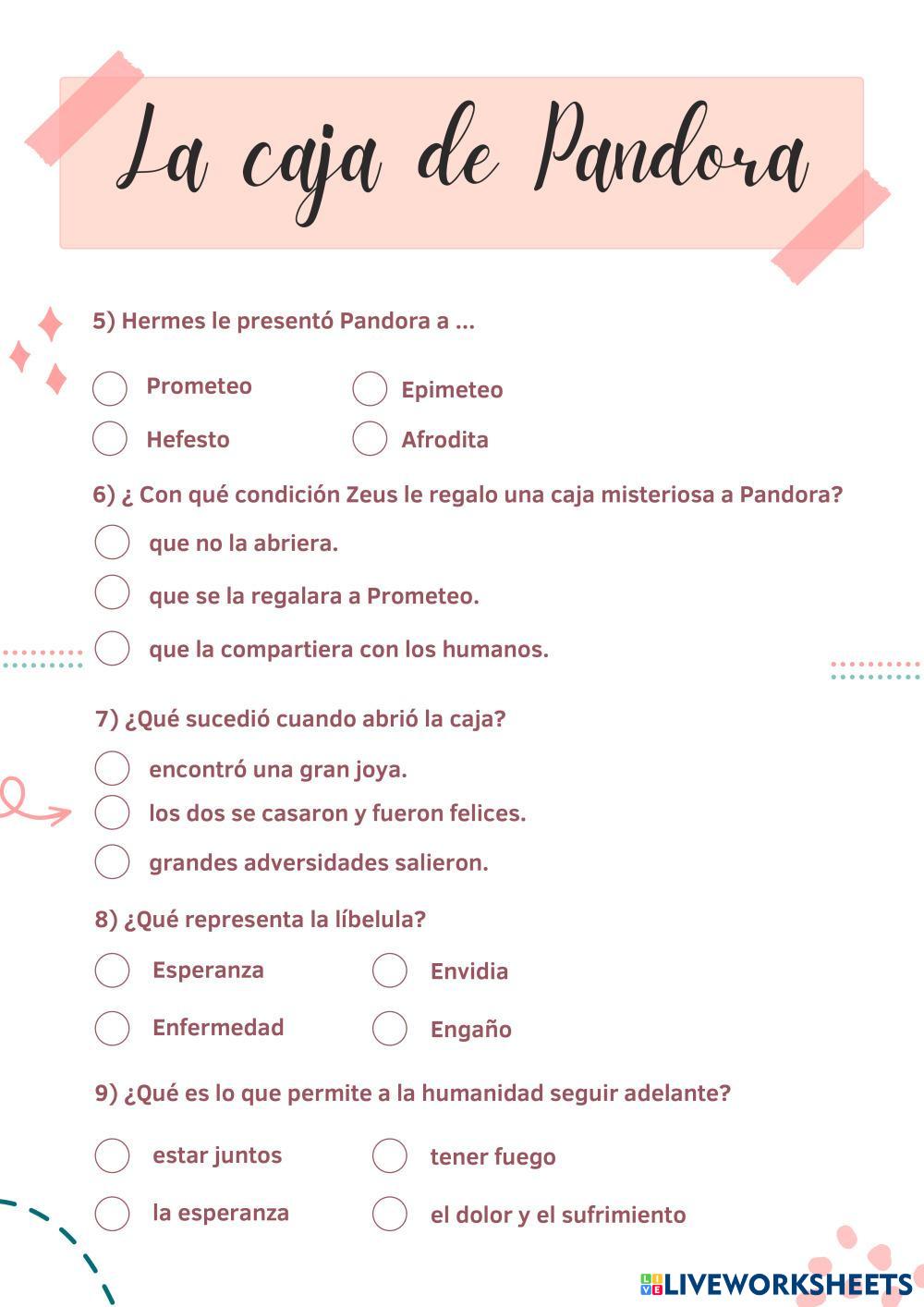 La caja de Pandora

5) Hermes le presentó Pandora a ...

Prometeo
Epimeteo
Hefesto
Afrodita

6) ¿ Con qué condición Zeus le regalo una caja misteriosa a Pandora?

que no la abriera.
que se la regalara a Prometeo.
que la compartiera con los humanos.

7) ¿Qué sucedió cuando abrió la caja?

encontró una gran joya.
los dos se casaron y fueron felices.
grandes adversidades salieron.

8) ¿Qué representa la líbelula?

Esperanza
Envidia
Enfermedad
Engaño

9) ¿Qué es lo que permite a la humanidad seguir adelante?

estar juntos
tener fuego
la esperanza
el dolor y el sufrimiento

LIVEWORKSHEETS